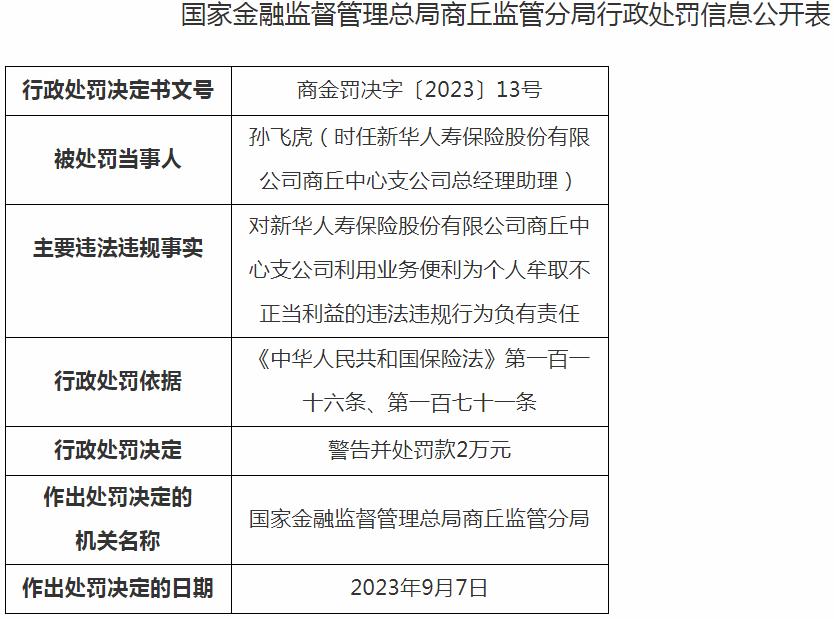 国家金融监督管理总局商丘监管分局行政处罚信息公开表

| 行政处罚决定书文号 | 商金罚决字〔2023〕13号 |
|---|---|
| 被处罚当事人 | 孙飞虎（时任新华人寿保险股份有限公司商丘中心支公司总经理助理） |
| 主要违法违规事实 | 对新华人寿保险股份有限公司商丘中心支公司利用业务便利为个人牟取不正当利益的违法违规行为负有责任 |
| 行政处罚依据 | 《中华人民共和国保险法》第一百一十六条、第一百七十一条 |
| 行政处罚决定 | 警告并处罚款2万元 |
| 作出处罚决定的机关名称 | 国家金融监督管理总局商丘监管分局 |
| 作出处罚决定的日期 | 2023年9月7日 |